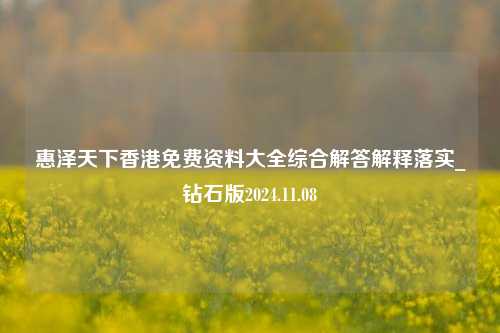 惠泽天下香港免费资料大全综合解答解释落实_钻石版2024.11.08